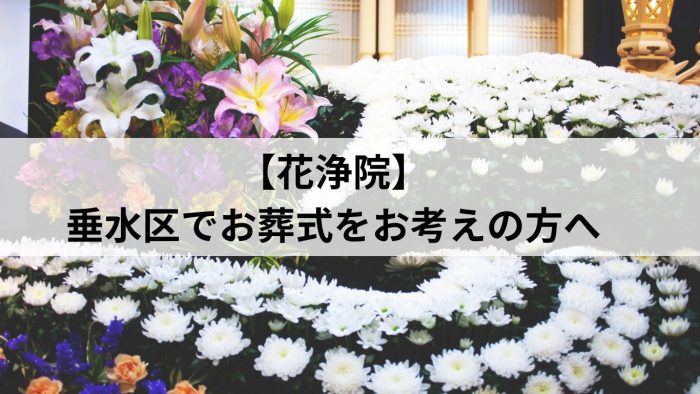 【花浄院】
垂水区でお葬式をお考えの方へ